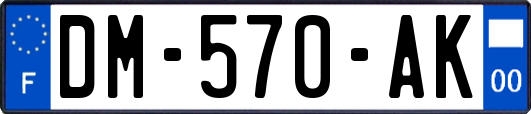 F

DM-570-AK

00